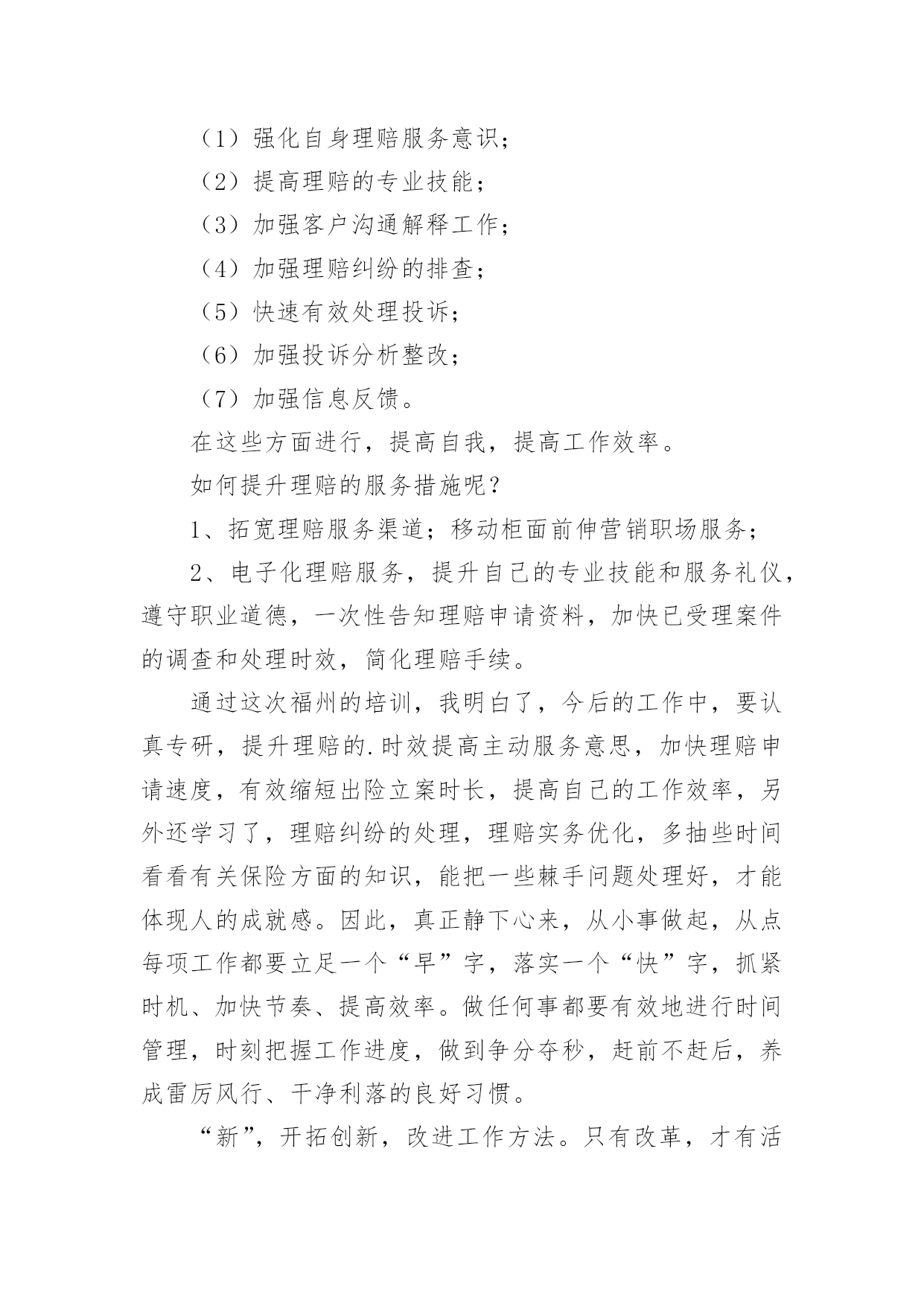 （1）强化自身理赔服务意识；

（2）提高理赔的专业技能；

（3）加强客户沟通解释工作；

（4）加强理赔纠纷的排查；

（5）快速有效处理投诉；

（6）加强投诉分析整改；

（7）加强信息反馈。

在这些方面进行，提高自我，提高工作效率。

如何提升理赔的服务措施呢？

1、拓宽理赔服务渠道；移动柜面前伸营销职场服务；

2、电子化理赔服务，提升自己的专业技能和服务礼仪，遵守职业道德，一次性告知理赔申请资料，加快已受理案件的调查和处理时效，简化理赔手续。

通过这次福州的培训，我明白了，今后的工作中，要认真专研，提升理赔的.时效提高主动服务意思，加快理赔申请速度，有效缩短出险立案时长，提高自己的工作效率，另外还学习了，理赔纠纷的处理，理赔实务优化，多抽些时间看看有关保险方面的知识，能把一些棘手问题处理好，才能体现人的成就感。因此，真正静下心来，从小事做起，从点每项工作都要立足一个“早”字，落实一个“快”字，抓紧时机、加快节奏、提高效率。做任何事都要有效地进行时间管理，时刻把握工作进度，做到争分夺秒，赶前不赶后，养成雷厉风行、干净利落的良好习惯。

“新”，开拓创新，改进工作方法。只有改革，才有活